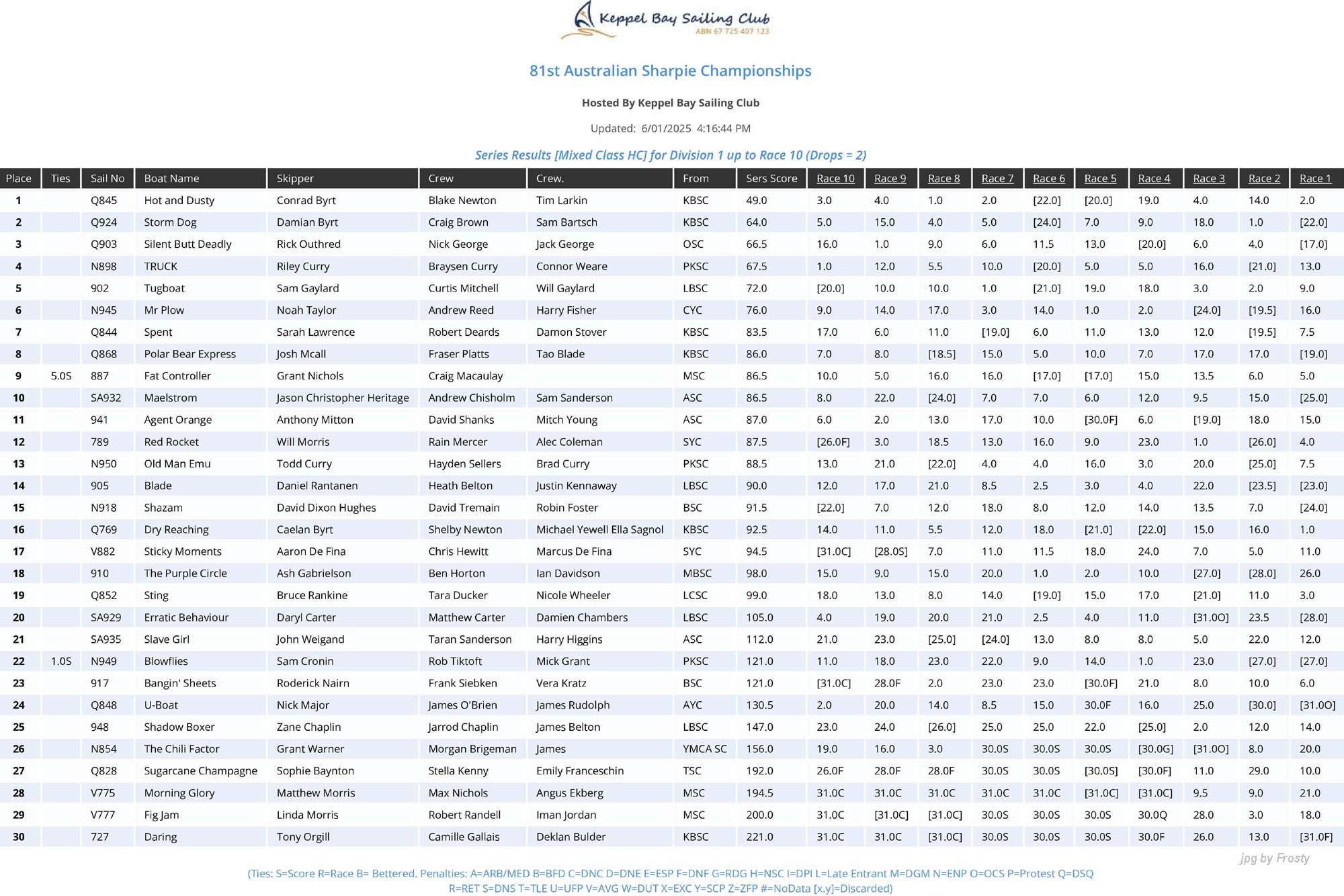 Keppel Bay Sailing Club
ABN 67 725 407 123

81st Australian Sharpie Championships

Hosted By Keppel Bay Sailing Club

Updated: 6/01/2025 4:16:44 PM

Series Results [Mixed Class HC] for Division 1 up to Race 10 (Drops = 2)

| Place | Ties | Sail No | Boat Name | Skipper | Crew | Crew. | From | Sers Score | Race 10 | Race 9 | Race 8 | Race 7 | Race 6 | Race 5 | Race 4 | Race 3 | Race 2 | Race 1 |
|---|---|---|---|---|---|---|---|---|---|---|---|---|---|---|---|---|---|---|
| 1 | | Q845 | Hot and Dusty | Conrad Byrt | Blake Newton | Tim Larkin | KBSC | 49.0 | 3.0 | 4.0 | 1.0 | 2.0 | [22.0] | [20.0] | 19.0 | 4.0 | 14.0 | 2.0 |
| 2 | | Q924 | Storm Dog | Damian Byrt | Craig Brown | Sam Bartsch | KBSC | 64.0 | 5.0 | 15.0 | 4.0 | 5.0 | [24.0] | 7.0 | 9.0 | 18.0 | 1.0 | [22.0] |
| 3 | | Q903 | Silent Butt Deadly | Rick Outhred | Nick George | Jack George | OSC | 66.5 | 16.0 | 1.0 | 9.0 | 6.0 | 11.5 | 13.0 | [20.0] | 6.0 | 4.0 | [17.0] |
| 4 | | N898 | TRUCK | Riley Curry | Braysen Curry | Connor Weare | PKSC | 67.5 | 1.0 | 12.0 | 5.5 | 10.0 | [20.0] | 5.0 | 5.0 | 16.0 | [21.0] | 13.0 |
| 5 | | 902 | Tugboat | Sam Gaylard | Curtis Mitchell | Will Gaylard | LBSC | 72.0 | [20.0] | 10.0 | 10.0 | 1.0 | [21.0] | 19.0 | 18.0 | 3.0 | 2.0 | 9.0 |
| 6 | | N945 | Mr Plow | Noah Taylor | Andrew Reed | Harry Fisher | CYC | 76.0 | 9.0 | 14.0 | 17.0 | 3.0 | 14.0 | 1.0 | 2.0 | [24.0] | [19.5] | 16.0 |
| 7 | | Q844 | Spent | Sarah Lawrence | Robert Deards | Damon Stover | KBSC | 83.5 | 17.0 | 6.0 | 11.0 | [19.0] | 6.0 | 11.0 | 13.0 | 12.0 | [19.5] | 7.5 |
| 8 | | Q868 | Polar Bear Express | Josh Mcall | Fraser Platts | Tao Blade | KBSC | 86.0 | 7.0 | 8.0 | [18.5] | 15.0 | 5.0 | 10.0 | 7.0 | 17.0 | 17.0 | [19.0] |
| 9 | 5.0S | 887 | Fat Controller | Grant Nichols | Craig Macaulay | | MSC | 86.5 | 10.0 | 5.0 | 16.0 | 16.0 | [17.0] | [17.0] | 15.0 | 13.5 | 6.0 | 5.0 |
| 10 | | SA932 | Maelstrom | Jason Christopher Heritage | Andrew Chisholm | Sam Sanderson | ASC | 86.5 | 8.0 | 22.0 | [24.0] | 7.0 | 7.0 | 6.0 | 12.0 | 9.5 | 15.0 | [25.0] |
| 11 | | 941 | Agent Orange | Anthony Mitton | David Shanks | Mitch Young | ASC | 87.0 | 6.0 | 2.0 | 13.0 | 17.0 | 10.0 | [30.0F] | 6.0 | [19.0] | 18.0 | 15.0 |
| 12 | | 789 | Red Rocket | Will Morris | Rain Mercer | Alec Coleman | SYC | 87.5 | [26.0F] | 3.0 | 18.5 | 13.0 | 16.0 | 9.0 | 23.0 | 1.0 | [26.0] | 4.0 |
| 13 | | N950 | Old Man Emu | Todd Curry | Hayden Sellers | Brad Curry | PKSC | 88.5 | 13.0 | 21.0 | [22.0] | 4.0 | 4.0 | 16.0 | 3.0 | 20.0 | [25.0] | 7.5 |
| 14 | | 905 | Blade | Daniel Rantanen | Heath Belton | Justin Kennaway | LBSC | 90.0 | 12.0 | 17.0 | 21.0 | 8.5 | 2.5 | 3.0 | 4.0 | 22.0 | [23.5] | [23.0] |
| 15 | | N918 | Shazam | David Dixon Hughes | David Tremain | Robin Foster | BSC | 91.5 | [22.0] | 7.0 | 12.0 | 18.0 | 8.0 | 12.0 | 14.0 | 13.5 | 7.0 | [24.0] |
| 16 | | Q769 | Dry Reaching | Caelan Byrt | Shelby Newton | Michael Yewell Ella Sagnol | KBSC | 92.5 | 14.0 | 11.0 | 5.5 | 12.0 | 18.0 | [21.0] | [22.0] | 15.0 | 16.0 | 1.0 |
| 17 | | V882 | Sticky Moments | Aaron De Fina | Chris Hewitt | Marcus De Fina | SYC | 94.5 | [31.0C] | [28.0S] | 7.0 | 11.0 | 11.5 | 18.0 | 24.0 | 7.0 | 5.0 | 11.0 |
| 18 | | 910 | The Purple Circle | Ash Gabrielson | Ben Horton | Ian Davidson | MBSC | 98.0 | 15.0 | 9.0 | 15.0 | 20.0 | 1.0 | 2.0 | 10.0 | [27.0] | [28.0] | 26.0 |
| 19 | | Q852 | Sting | Bruce Rankine | Tara Ducker | Nicole Wheeler | LCSC | 99.0 | 18.0 | 13.0 | 8.0 | 14.0 | [19.0] | 15.0 | 17.0 | [21.0] | 11.0 | 3.0 |
| 20 | | SA929 | Erratic Behaviour | Daryl Carter | Matthew Carter | Damien Chambers | LBSC | 105.0 | 4.0 | 19.0 | 20.0 | 21.0 | 2.5 | 4.0 | 11.0 | [31.0O] | 23.5 | [28.0] |
| 21 | | SA935 | Slave Girl | John Weigand | Taran Sanderson | Harry Higgins | ASC | 112.0 | 21.0 | 23.0 | [25.0] | [24.0] | 13.0 | 8.0 | 8.0 | 5.0 | 22.0 | 12.0 |
| 22 | 1.0S | N949 | Blowflies | Sam Cronin | Rob Tiktoft | Mick Grant | PKSC | 121.0 | 11.0 | 18.0 | 23.0 | 22.0 | 9.0 | 14.0 | 1.0 | 23.0 | [27.0] | [27.0] |
| 23 | | 917 | Bangin' Sheets | Roderick Nairn | Frank Siebken | Vera Kratz | BSC | 121.0 | [31.0C] | 28.0F | 2.0 | 23.0 | 23.0 | [30.0F] | 21.0 | 8.0 | 10.0 | 6.0 |
| 24 | | Q848 | U-Boat | Nick Major | James O'Brien | James Rudolph | AYC | 130.5 | 2.0 | 20.0 | 14.0 | 8.5 | 15.0 | 30.0F | 16.0 | 25.0 | [30.0] | [31.0O] |
| 25 | | 948 | Shadow Boxer | Zane Chaplin | Jarrod Chaplin | James Belton | LBSC | 147.0 | 23.0 | 24.0 | [26.0] | 25.0 | 25.0 | 22.0 | [25.0] | 2.0 | 12.0 | 14.0 |
| 26 | | N854 | The Chili Factor | Grant Warner | Morgan Brigeman | James | YMCA SC | 156.0 | 19.0 | 16.0 | 3.0 | 30.0S | 30.0S | 30.0S | [30.0G] | [31.0O] | 8.0 | 20.0 |
| 27 | | Q828 | Sugarcane Champagne | Sophie Baynton | Stella Kenny | Emily Franceschin | TSC | 192.0 | 26.0F | 28.0F | 28.0F | 30.0S | 30.0S | [30.0S] | [30.0F] | 11.0 | 29.0 | 10.0 |
| 28 | | V775 | Morning Glory | Matthew Morris | Max Nichols | Angus Ekberg | MSC | 194.5 | 31.0C | 31.0C | 31.0C | 31.0C | 31.0C | [31.0C] | [31.0C] | 9.5 | 9.0 | 21.0 |
| 29 | | V777 | Fig Jam | Linda Morris | Robert Randell | Iman Jordan | MSC | 200.0 | 31.0C | [31.0C] | [31.0C] | 30.0S | 30.0S | 30.0S | 30.0Q | 28.0 | 3.0 | 18.0 |
| 30 | | 727 | Daring | Tony Orgill | Camille Gallais | Deklan Bulder | KBSC | 221.0 | 31.0C | 31.0C | [31.0C] | 30.0S | 30.0S | 30.0S | 30.0F | 26.0 | 13.0 | [31.0F] |

jpg by Frosty

(Ties: S=Score R=Race B= Bettered. Penalties: A=ARB/MED B=BFD C=DNC D=DNE E=ESP F=DNF G=RDG H=NSC I=DPI L=Late Entrant M=DGM N=ENP O=OCS P=Protest Q=DSQ R=RET S=DNS T=TLE U=UFP V=AVG W=DUT X=EXC Y=SCP Z=ZFP #=NoData [x.y]=Discarded)